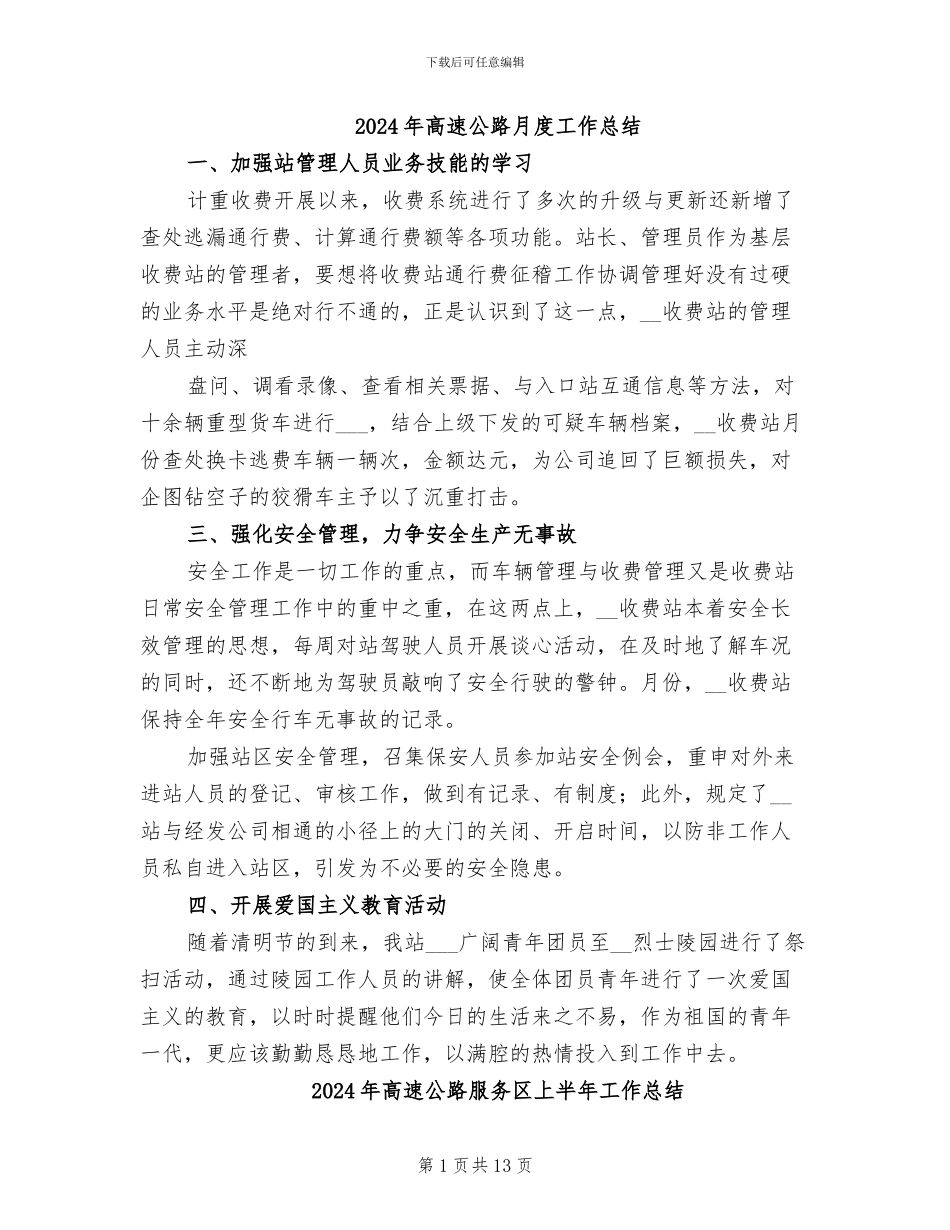 下载后可任意编辑

2024年高速公路月度工作总结

一、加强站管理人员业务技能的学习

计重收费开展以来，收费系统进行了多次的升级与更新还新增了查处逃漏通行费、计算通行费额等各项功能。站长、管理员作为基层收费站的管理者，要想将收费站通行费征稽工作协调管理好没有过硬的业务水平是绝对行不通的，正是认识到了这一点，__收费站的管理人员主动深

盘问、调看录像、查看相关票据、与入口站互通信息等方法，对十余辆重型货车进行___，结合上级下发的可疑车辆档案，__收费站月份查处换卡逃费车辆一辆次，金额达元，为公司追回了巨额损失，对企图钻空子的狡猾车主予以了沉重打击。

三、强化安全管理，力争安全生产无事故

安全工作是一切工作的重点，而车辆管理与收费管理又是收费站日常安全管理工作中的重中之重，在这两点上，__收费站本着安全长效管理的思想，每周对站驾驶人员开展谈心活动，在及时地了解车况的同时，还不断地为驾驶员敲响了安全行驶的警钟。月份，__收费站保持全年安全行车无事故的记录。

加强站区安全管理，召集保安人员参加站安全例会，重申对外来进站人员的登记、审核工作，做到有记录、有制度；此外，规定了__站与经发公司相通的小径上的大门的关闭、开启时间，以防非工作人员私自进入站区，引发为不必要的安全隐患。

四、开展爱国主义教育活动

随着清明节的到来，我站___广阔青年团员至__烈士陵园进行了祭扫活动，通过陵园工作人员的讲解，使全体团员青年进行了一次爱国主义的教育，以时时提醒他们今日的生活来之不易，作为祖国的青年一代，更应该勤勤恳恳地工作，以满腔的热情投入到工作中去。

2024年高速公路服务区上半年工作总结

第1页共13页